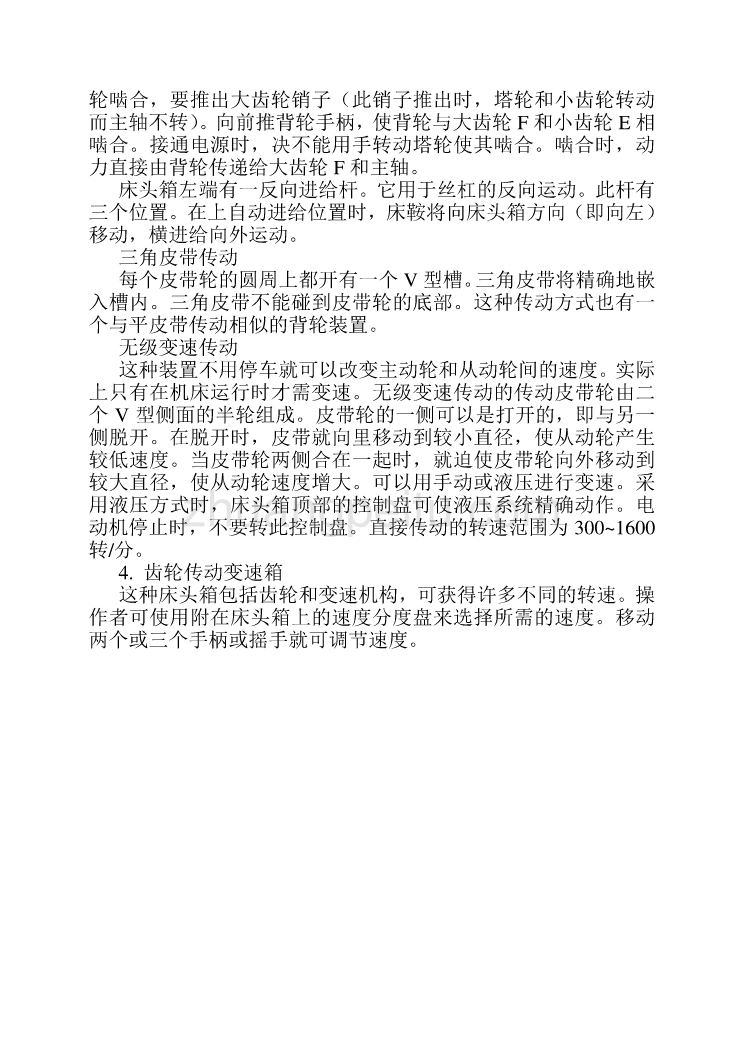 轮啮合，要推出大齿轮销子（此销子推出时，塔轮和小齿轮转动而主轴不转）。向前推背轮手柄，使背轮与大齿轮 F 和小齿轮 E 相啮合。接通电源时，决不能用手转动塔轮使其啮合。啮合时，动力直接由背轮传递给大齿轮 F 和主轴。

床头箱左端有一反向进给杆。它用于丝杠的反向运动。此杆有三个位置。在上自动进给位置时，床鞍将向床头箱方向（即向左）移动，横进给向外运动。

三角皮带传动

每个皮带轮的圆周上都开有一个 V 型槽。三角皮带将精确地嵌入槽内。三角皮带不能碰到皮带轮的底部。这种传动方式也有一个与平皮带传动相似的背轮装置。

无级变速传动

这种装置不用停车就可以改变主动轮和从动轮间的速度。实际上只有在机床运行时才需变速。无级变速传动的传动皮带轮由二个 V 型侧面的半轮组成。皮带轮的一侧可以是打开的，即与另一侧脱开。在脱开时，皮带就向里移动到较小直径，使从动轮产生较低速度。当皮带轮两侧合在一起时，就迫使皮带轮向外移动到较大直径，使从动轮速度增大。可以用手动或液压进行变速。采用液压方式时，床头箱顶部的控制盘可使液压系统精确动作。电动机停止时，不要转此控制盘。直接传动的转速范围为 300~1600 转/分。

4. 齿轮传动变速箱

这种床头箱包括齿轮和变速机构，可获得许多不同的转速。操作者可使用附在床头箱上的速度分度盘来选择所需的速度。移动两个或三个手柄或摇手就可调节速度。